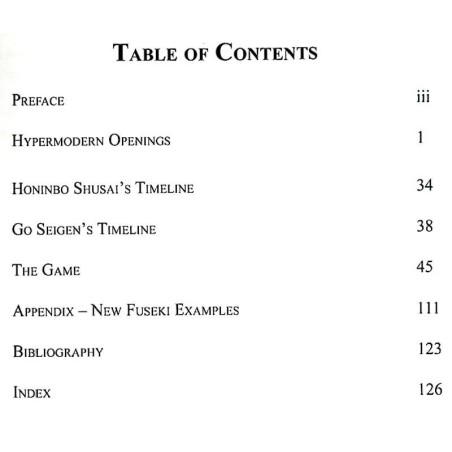 TABLE OF CONTENTS

PREFACE iii

HYPERMODERN OPENINGS 1

HONINBO SHUSAI'S TIMELINE 34

GO SEIGEN'S TIMELINE 38

THE GAME 45

APPENDIX – NEW FUSEKI EXAMPLES 111

BIBLIOGRAPHY 123

INDEX 126